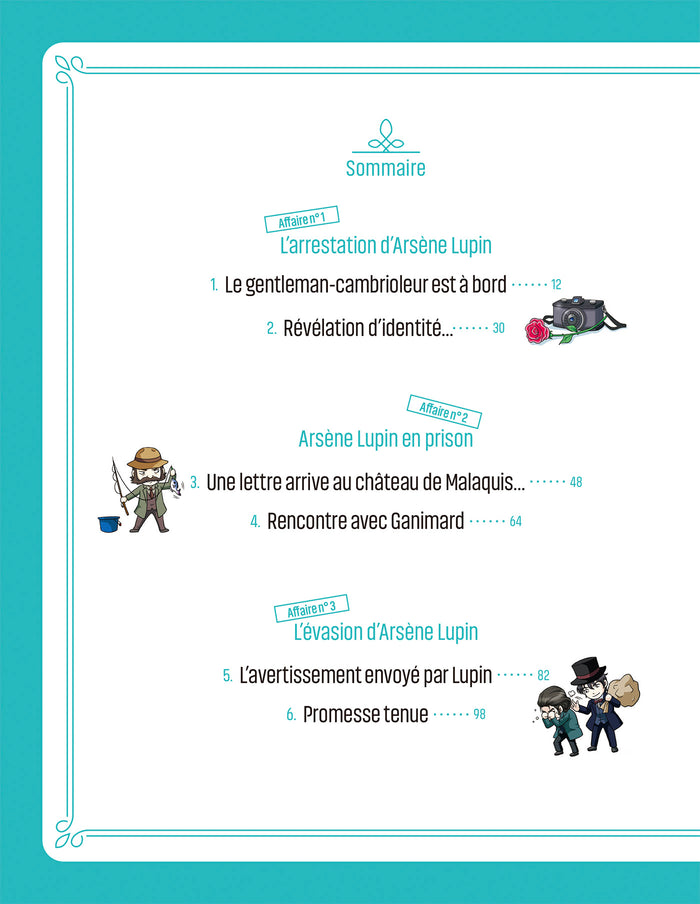 Sommaire

Affaire n°1
L'arrestation d'Arsène Lupin

1. Le gentleman-cambrioleur est à bord ...... 12

2. Révélation d'identité... ...... 30

Affaire n°2
Arsène Lupin en prison

3. Une lettre arrive au château de Malaquis... ...... 48

4. Rencontre avec Ganimard ...... 64

Affaire n°3
L'évasion d'Arsène Lupin

5. L'avertissement envoyé par Lupin ...... 82

6. Promesse tenue ...... 98